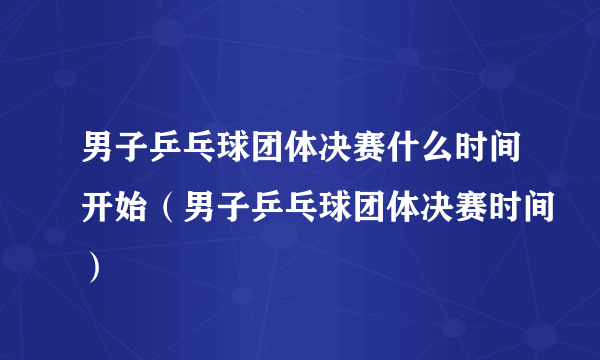 男子乒乓球团体决赛什么时间开始（男子乒乓球团体决赛时间）